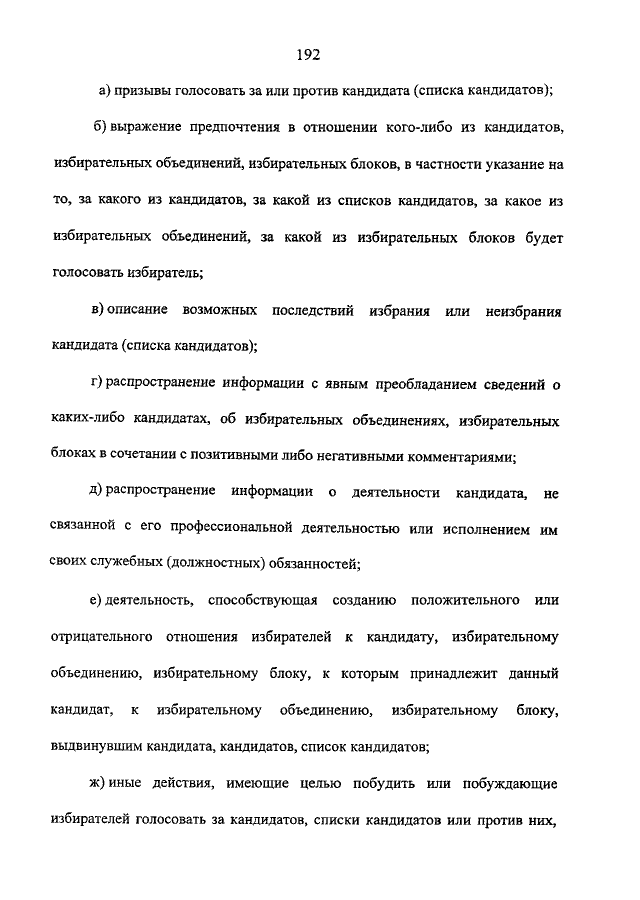 192

а) призывы голосовать за или против кандидата (списка кандидатов);

б) выражение предпочтения в отношении кого-либо из кандидатов, избирательных объединений, избирательных блоков, в частности указание на то, за какого из кандидатов, за какой из списков кандидатов, за какое из избирательных объединений, за какой из избирательных блоков будет голосовать избиратель;

в) описание возможных последствий избрания или неизбрания кандидата (списка кандидатов);

г) распространение информации с явным преобладанием сведений о каких-либо кандидатах, об избирательных объединениях, избирательных блоках в сочетании с позитивными либо негативными комментариями;

д) распространение информации о деятельности кандидата, не связанной с его профессиональной деятельностью или исполнением им своих служебных (должностных) обязанностей;

е) деятельность, способствующая созданию положительного или отрицательного отношения избирателей к кандидату, избирательному объединению, избирательному блоку, к которым принадлежит данный кандидат, к избирательному объединению, избирательному блоку, выдвинувшим кандидата, кандидатов, список кандидатов;

ж) иные действия, имеющие целью побудить или побуждающие избирателей голосовать за кандидатов, списки кандидатов или против них,